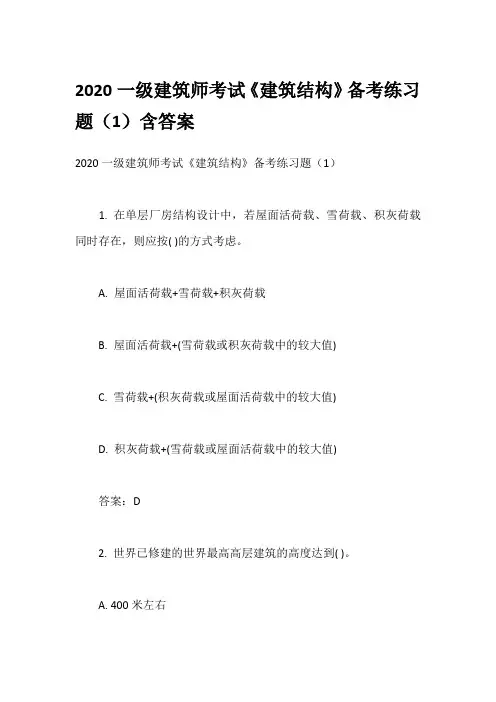 2020 一级建筑师考试《建筑结构》备考练习题（1）含答案

2020 一级建筑师考试《建筑结构》备考练习题（1）

1. 在单层厂房结构设计中，若屋面活荷载、雪荷载、积灰荷载同时存在，则应按( )的方式考虑。

A. 屋面活荷载+雪荷载+积灰荷载

B. 屋面活荷载+(雪荷载或积灰荷载中的较大值)

C. 雪荷载+(积灰荷载或屋面活荷载中的较大值)

D. 积灰荷载+(雪荷载或屋面活荷载中的较大值)

答案：D

2. 世界已修建的世界最高高层建筑的高度达到( )。

A. 400 米左右